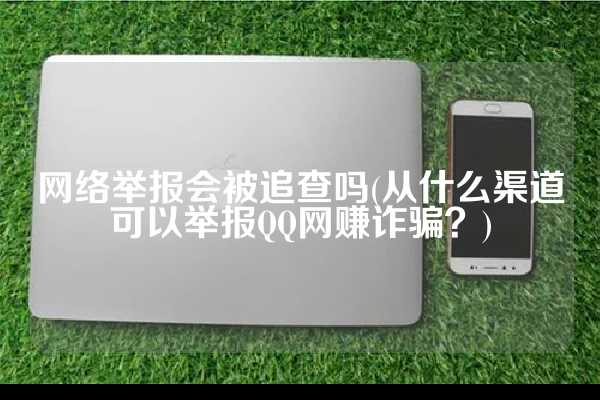 网络举报会被追查吗(从什么渠道可以举报QQ网赚诈骗？)